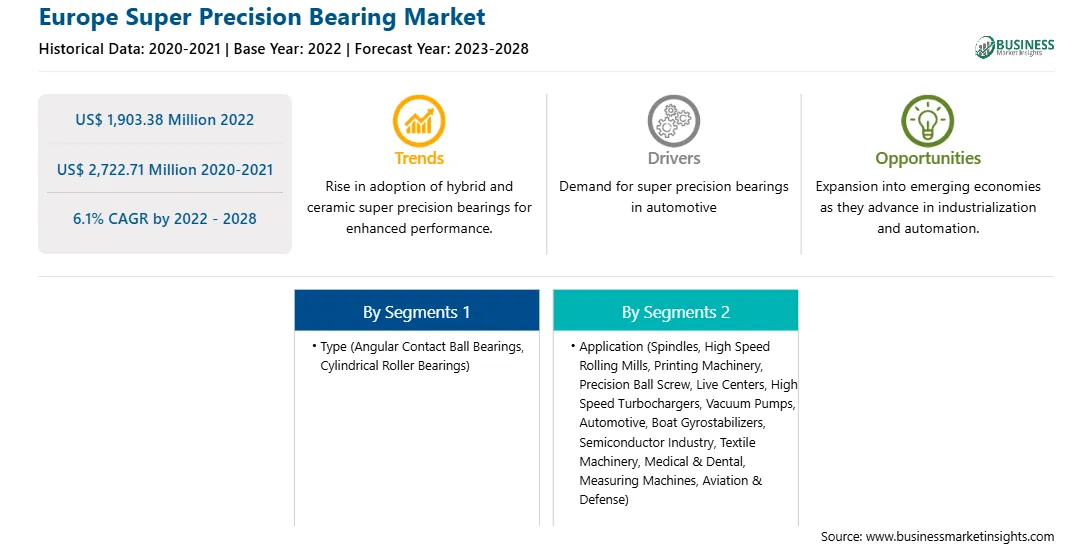 Europe Super Precision Bearing Market

Historical Data: 2020-2021 | Base Year: 2022 | Forecast Year: 2023-2028

BUSINESS Market Insights

US$ 1,903.38 Million 2022

US$ 2,722.71 Million 2020-2021

6.1% CAGR by 2022 - 2028

Trends

Rise in adoption of hybrid and ceramic super precision bearings for enhanced performance.

Drivers

Demand for super precision bearings in automotive

Opportunities

Expansion into emerging economies as they advance in industrialization and automation.

By Segments 1

• Type (Angular Contact Ball Bearings, Cylindrical Roller Bearings)

By Segments 2

• Application (Spindles, High Speed Rolling Mills, Printing Machinery, Precision Ball Screw, Live Centers, High Speed Turbochargers, Vacuum Pumps, Automotive, Boat Gyrostabilizers, Semiconductor Industry, Textile Machinery, Medical & Dental, Measuring Machines, Aviation & Defense)

Source: www.businessmarketinsights.com